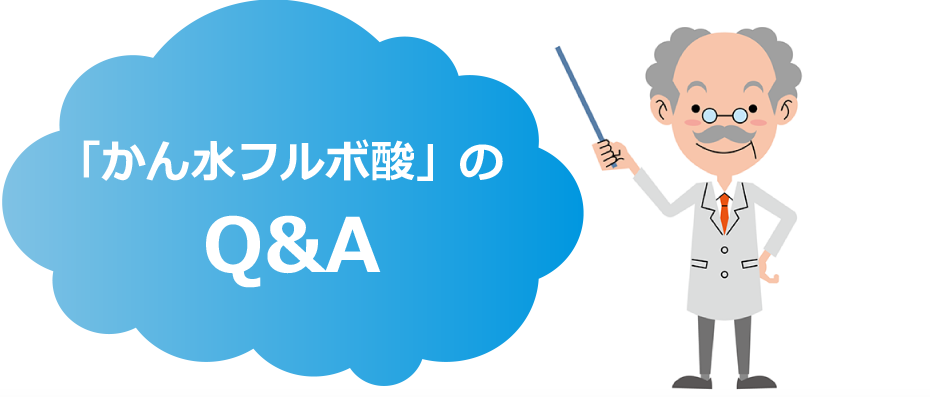 「かん水フルボ酸」の
Q&A